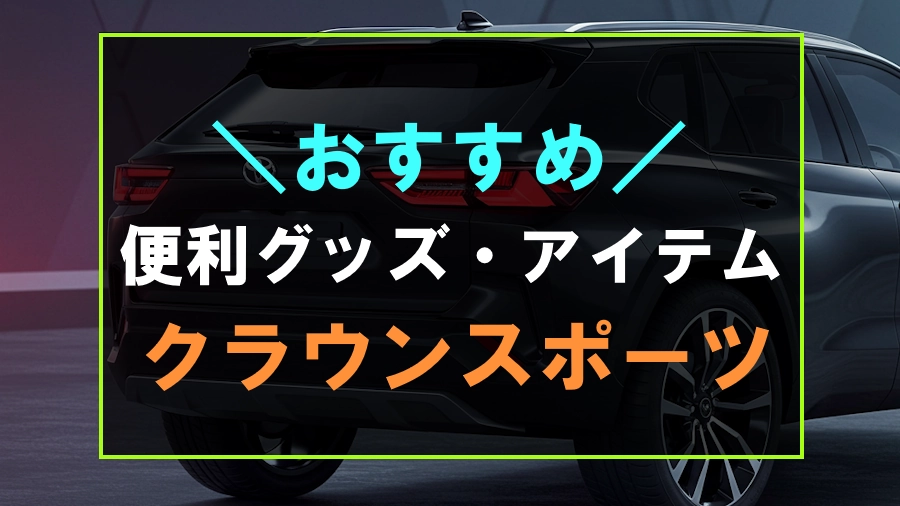 ＼おすすめ／

便利グッズ・アイテム

クラウンスポーツ